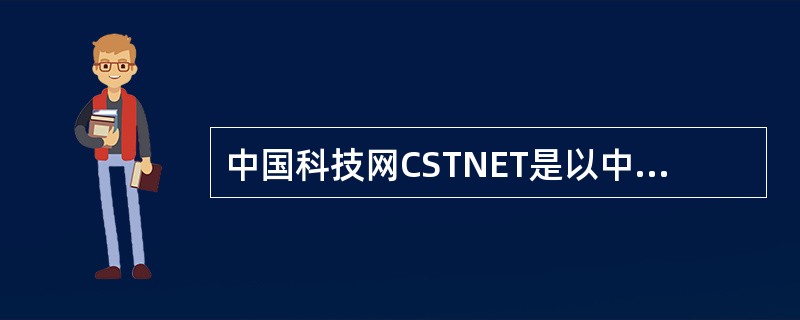 中国科技网CSTNET是以中...